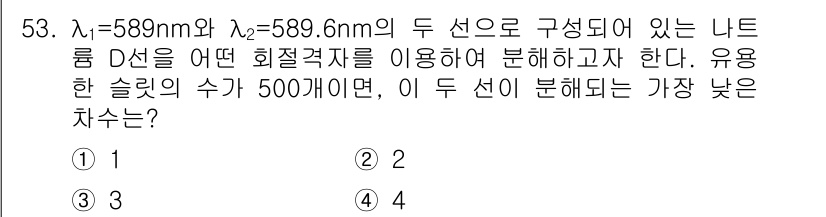 53. $\lambda_1$=589nm와 $\lambda_2$=589.6nm의 두 선으로 구성되어 있는 나트륨 D선을 어떤 회절격자를 이용하여 분해하고자 한다. 유용한 슬릿의 수가 500개이면, 이 두 선이 분해되는 가장 낮은 차수는?

① 1
② 2
③ 3
④ 4